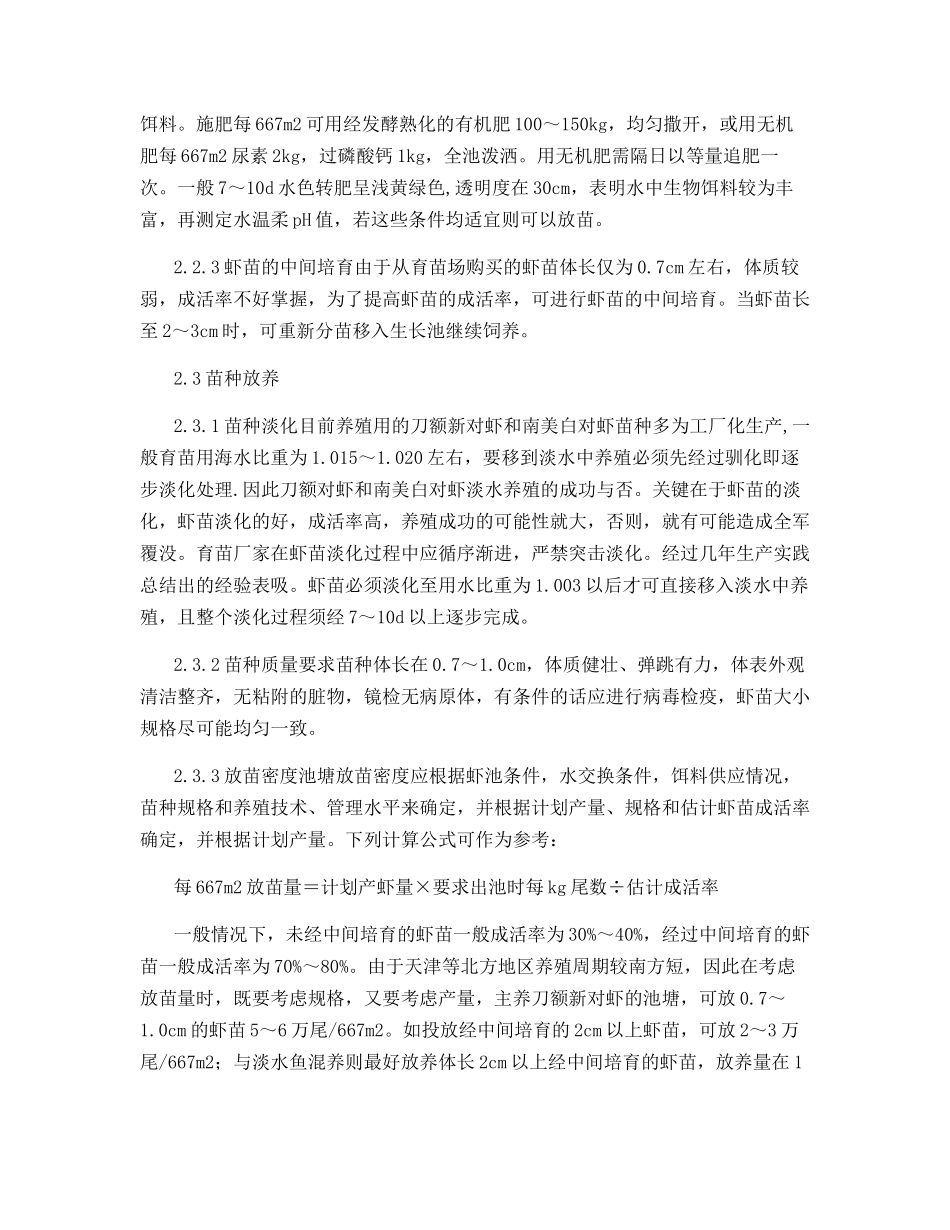 饵料。施肥每 667m2 可用经发酵熟化的有机肥 100～150kg，均匀撒开，或用无机肥每 667m2 尿素 2kg，过磷酸钙 1kg，全池泼洒。用无机肥需隔日以等量追肥一次。一般 7～10d 水色转肥呈浅黄绿色,透明度在 30cm，表明水中生物饵料较为丰富，再测定水温柔 pH 值，若这些条件均适宜则可以放苗。

2.2.3 虾苗的中间培育由于从育苗场购买的虾苗体长仅为 0.7cm 左右，体质较弱，成活率不好掌握，为了提高虾苗的成活率，可进行虾苗的中间培育。当虾苗长至 2～3cm 时，可重新分苗移入生长池继续饲养。

2.3 苗种放养

2.3.1 苗种淡化目前养殖用的刀额新对虾和南美白对虾苗种多为工厂化生产,一般育苗用海水比重为 1.015～1.020 左右，要移到淡水中养殖必须先经过驯化即逐步淡化处理.因此刀额对虾和南美白对虾淡水养殖的成功与否。关键在于虾苗的淡化，虾苗淡化的好，成活率高，养殖成功的可能性就大，否则，就有可能造成全军覆没。育苗厂家在虾苗淡化过程中应循序渐进，严禁突击淡化。经过几年生产实践总结出的经验表吸。虾苗必须淡化至用水比重为 1.003 以后才可直接移入淡水中养殖，且整个淡化过程须经 7～10d 以上逐步完成。

2.3.2 苗种质量要求苗种体长在 0.7～1.0cm，体质健壮、弹跳有力，体表外观清洁整齐，无粘附的脏物，镜检无病原体，有条件的话应进行病毒检疫，虾苗大小规格尽可能均匀一致。

2.3.3 放苗密度池塘放苗密度应根据虾池条件，水交换条件，饵料供应情况，苗种规格和养殖技术、管理水平来确定，并根据计划产量、规格和估计虾苗成活率确定，并根据计划产量。下列计算公式可作为参考：

每 667m2 放苗量＝计划产虾量×要求出池时每 kg 尾数÷估计成活率

一般情况下，未经中间培育的虾苗一般成活率为 30%～40%，经过中间培育的虾苗一般成活率为 70%～80%。由于天津等北方地区养殖周期较南方短，因此在考虑放苗量时，既要考虑规格，又要考虑产量，主养刀额新对虾的池塘，可放 0.7～1.0cm 的虾苗 5～6 万尾/667m2。如投放经中间培育的 2cm 以上虾苗，可放 2～3 万尾/667m2；与淡水鱼混养则最好放养体长 2cm 以上经中间培育的虾苗，放养量在 1